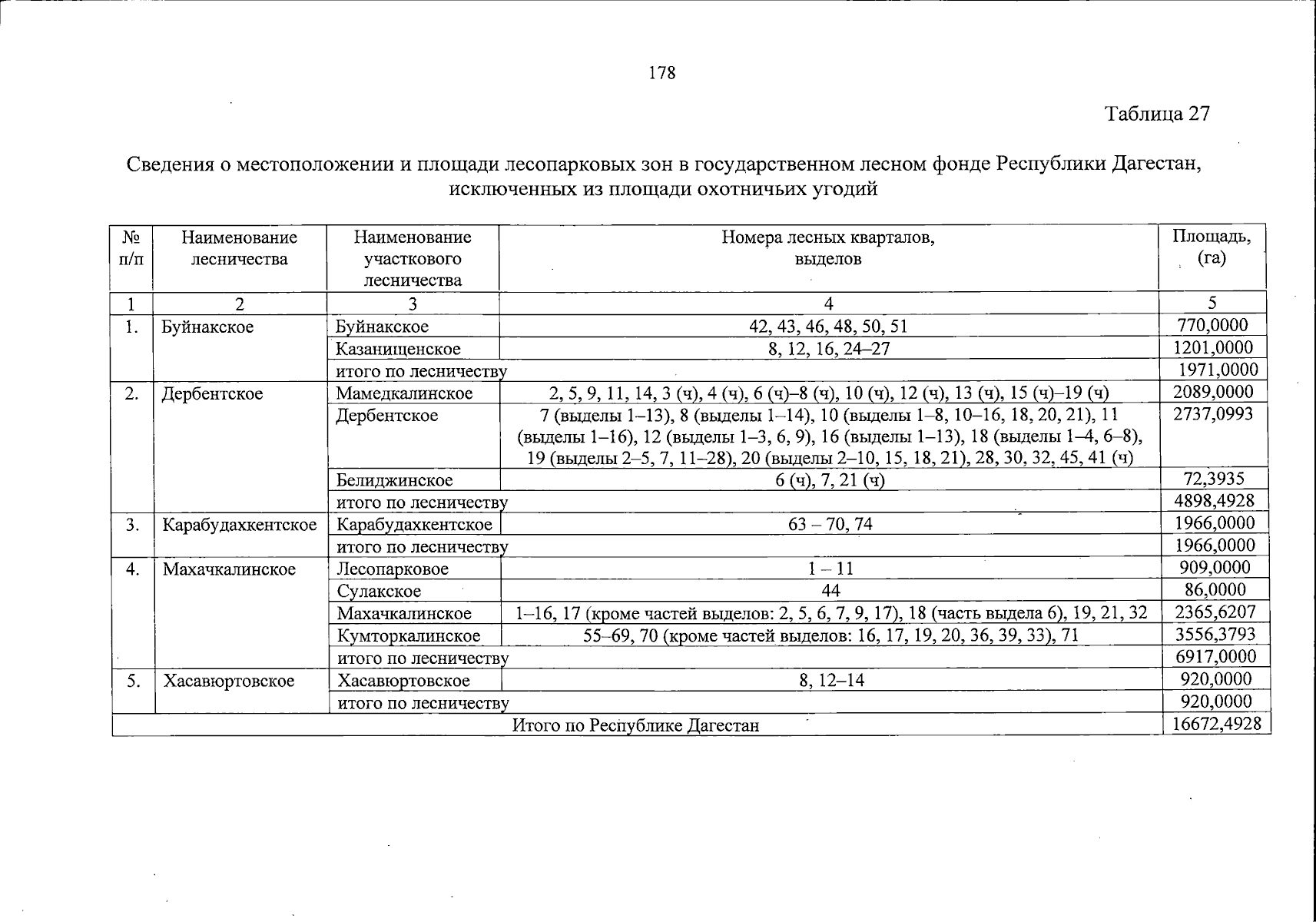 178

Таблица 27

Сведения о местоположении и площади лесопарковых зон в государственном лесном фонде Республики Дагестан, исключенных из площади охотничьих угодий

| № п/п | Наименование лесничества | Наименование участкового лесничества | Номера лесных кварталов, выделов | Площадь, (га) |
|---|---|---|---|---|
| 1 | 2 | 3 | 4 | 5 |
| 1. | Буйнакское | Буйнакское | 42, 43, 46, 48, 50, 51 | 770,0000 |
| | | Казанищенское | 8, 12, 16, 24–27 | 1201,0000 |
| | | итого по лесничеству | | 1971,0000 |
| 2. | Дербентское | Мамедкалинское | 2, 5, 9, 11, 14, 3 (ч), 4 (ч), 6 (ч)–8 (ч), 10 (ч), 12 (ч), 13 (ч), 15 (ч)–19 (ч) | 2089,0000 |
| | | Дербентское | 7 (выделы 1–13), 8 (выделы 1–14), 10 (выделы 1–8, 10–16, 18, 20, 21), 11 (выделы 1–16), 12 (выделы 1–3, 6, 9), 16 (выделы 1–13), 18 (выделы 1–4, 6–8), 19 (выделы 2–5, 7, 11–28), 20 (выделы 2–10, 15, 18, 21), 28, 30, 32, 45, 41 (ч) | 2737,0993 |
| | | Белиджинское | 6 (ч), 7, 21 (ч) | 72,3935 |
| | | итого по лесничеству | | 4898,4928 |
| 3. | Карабудахкентское | Карабудахкентское | 63 – 70, 74 | 1966,0000 |
| | | итого по лесничеству | | 1966,0000 |
| 4. | Махачкалинское | Лесопарковое | 1 – 11 | 909,0000 |
| | | Сулакское | 44 | 86,0000 |
| | | Махачкалинское | 1–16, 17 (кроме частей выделов: 2, 5, 6, 7, 9, 17), 18 (часть выдела 6), 19, 21, 32 | 2365,6207 |
| | | Кумторкалинское | 55–69, 70 (кроме частей выделов: 16, 17, 19, 20, 36, 39, 33), 71 | 3556,3793 |
| | | итого по лесничеству | | 6917,0000 |
| 5. | Хасавюртовское | Хасавюртовское | 8, 12–14 | 920,0000 |
| | | итого по лесничеству | | 920,0000 |
| Итого по Республике Дагестан | | | | 16672,4928 |